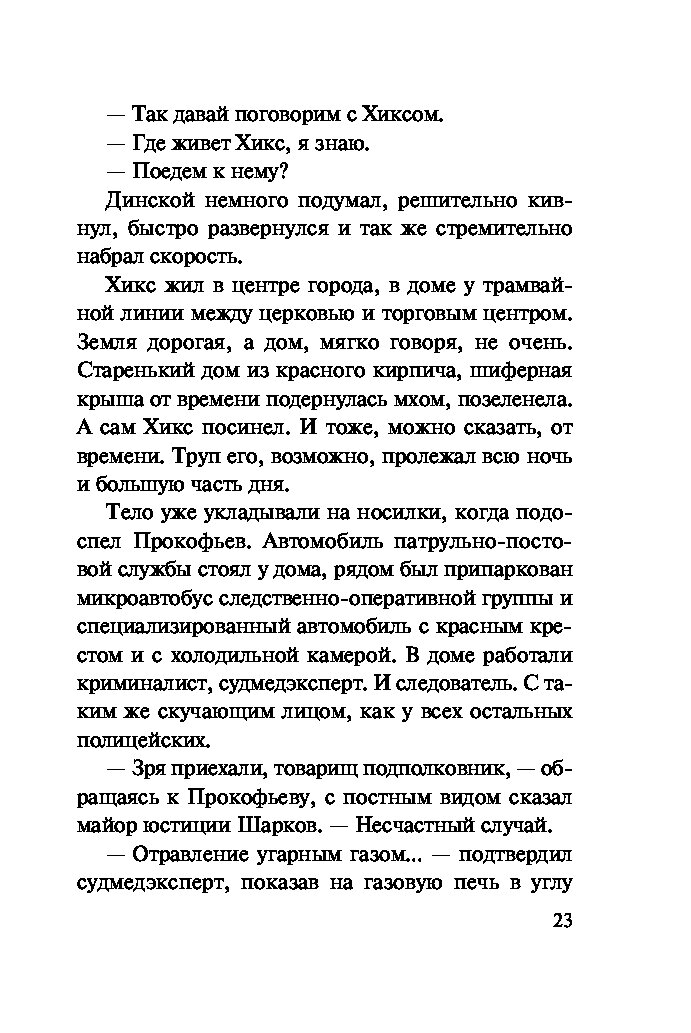 — Так давай поговорим с Хиксом.

— Где живет Хикс, я знаю.

— Поедем к нему?

Динской немного подумал, решительно кивнул, быстро развернулся и так же стремительно набрал скорость.

Хикс жил в центре города, в доме у трамвайной линии между церковью и торговым центром. Земля дорогая, а дом, мягко говоря, не очень. Старенький дом из красного кирпича, шиферная крыша от времени подернулась мхом, позеленела. А сам Хикс посинел. И тоже, можно сказать, от времени. Труп его, возможно, пролежал всю ночь и большую часть дня.

Тело уже укладывали на носилки, когда подоспел Прокофьев. Автомобиль патрульно-постовой службы стоял у дома, рядом был припаркован микроавтобус следственно-оперативной группы и специализированный автомобиль с красным крестом и с холодильной камерой. В доме работали криминалист, судмедэксперт. И следователь. С таким же скучающим лицом, как у всех остальных полицейских.

— Зря приехали, товарищ подполковник, — обращаясь к Прокофьеву, с постным видом сказал майор юстиции Шарков. — Несчастный случай.

— Отравление угарным газом... — подтвердил судмедэксперт, показав на газовую печь в углу

23